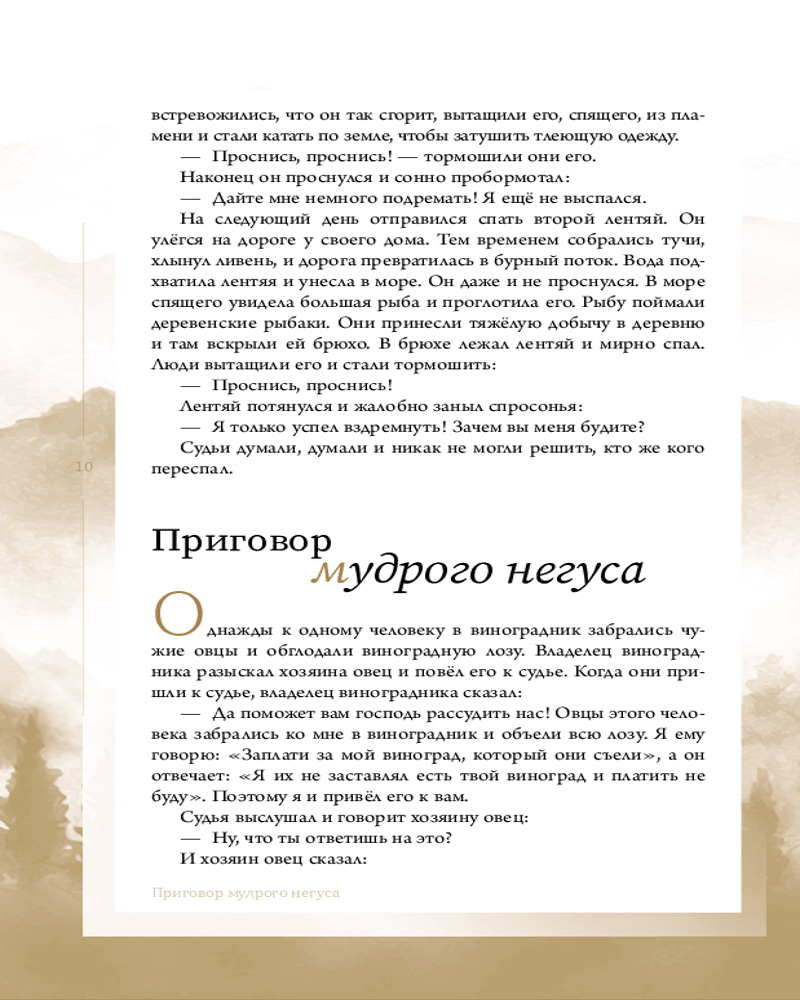 встревожились, что он так сгорит, вытащили его, спящего, из пламени и стали катать по земле, чтобы затушить тлеющую одежду.

— Проснись, проснись! — тормошили они его.

Наконец он проснулся и сонно пробормотал:

— Дайте мне немного подремать! Я ещё не выспался.

На следующий день отправился спать второй лентяй. Он улёгся на дороге у своего дома. Тем временем собрались тучи, хлынул ливень, и дорога превратилась в бурный поток. Вода подхватила лентяя и унесла в море. Он даже и не проснулся. В море спящего увидела большая рыба и проглотила его. Рыбу поймали деревенские рыбаки. Они принесли тяжёлую добычу в деревню и там вскрыли ей брюхо. В брюхе лежал лентяй и мирно спал. Люди вытащили его и стали тормошить:

— Проснись, проснись!

Лентяй потянулся и жалобно заныл спросонья:

— Я только успел вздремнуть! Зачем вы меня будите?

Судьи думали, думали и никак не могли решить, кто же кого переспал.

10

Приговор мудрого негуса

Однажды к одному человеку в виноградник забрались чужие овцы и обглодали виноградную лозу. Владелец виноградника разыскал хозяина овец и повёл его к судье. Когда они пришли к судье, владелец виноградника сказал:

— Да поможет вам господь рассудить нас! Овцы этого человека забрались ко мне в виноградник и объели всю лозу. Я ему говорю: «Заплати за мой виноград, который они съели», а он отвечает: «Я их не заставлял есть твой виноград и платить не буду». Поэтому я и привёл его к вам.

Судья выслушал и говорит хозяину овец:

— Ну, что ты ответишь на это?

И хозяин овец сказал:

Приговор мудрого негуса